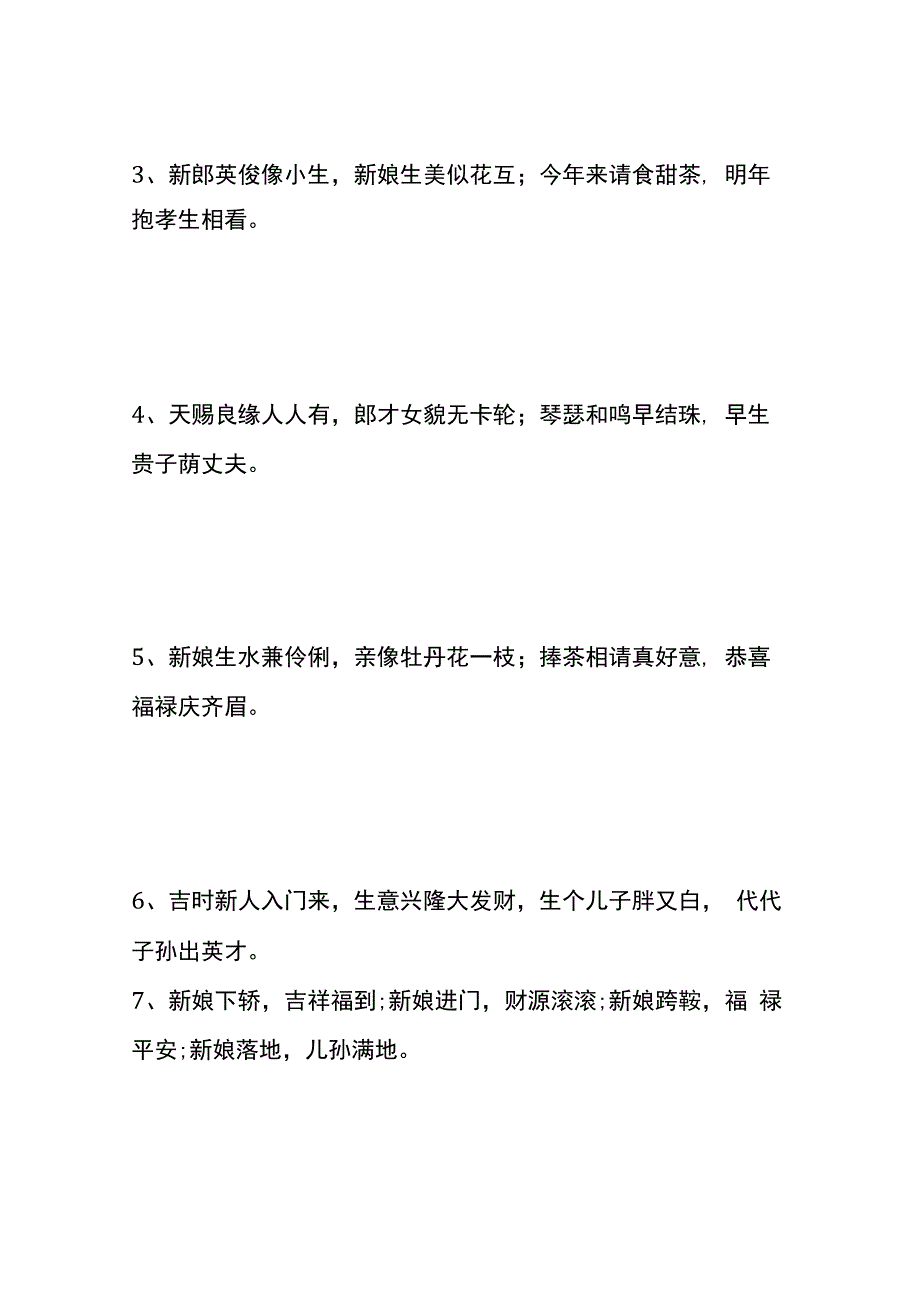 3、新郎英俊像小生，新娘生美似花互；今年来请食甜茶，明年抱孝生相看。

4、天赐良缘人人有，郎才女貌无卡轮；琴瑟和鸣早结珠，早生贵子荫丈夫。

5、新娘生水兼伶俐，亲像牡丹花一枝；捧茶相请真好意，恭喜福禄庆齐眉。

6、吉时新人入门来，生意兴隆大发财，生个儿子胖又白，代代子孙出英才。

7、新娘下轿，吉祥福到;新娘进门，财源滚滚;新娘跨鞍，福禄平安;新娘落地，儿孙满地。